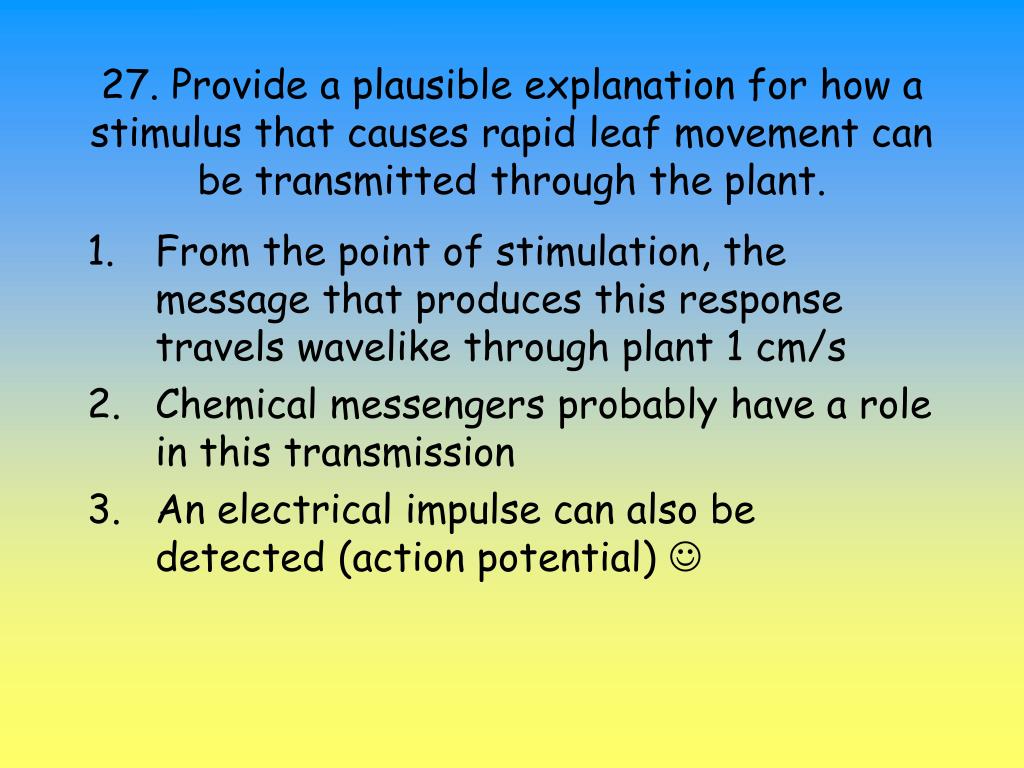 27. Provide a plausible explanation for how a stimulus that causes rapid leaf movement can be transmitted through the plant.

1. From the point of stimulation, the message that produces this response travels wavelike through plant 1 cm/s
2. Chemical messengers probably have a role in this transmission
3. An electrical impulse can also be detected (action potential) ☺